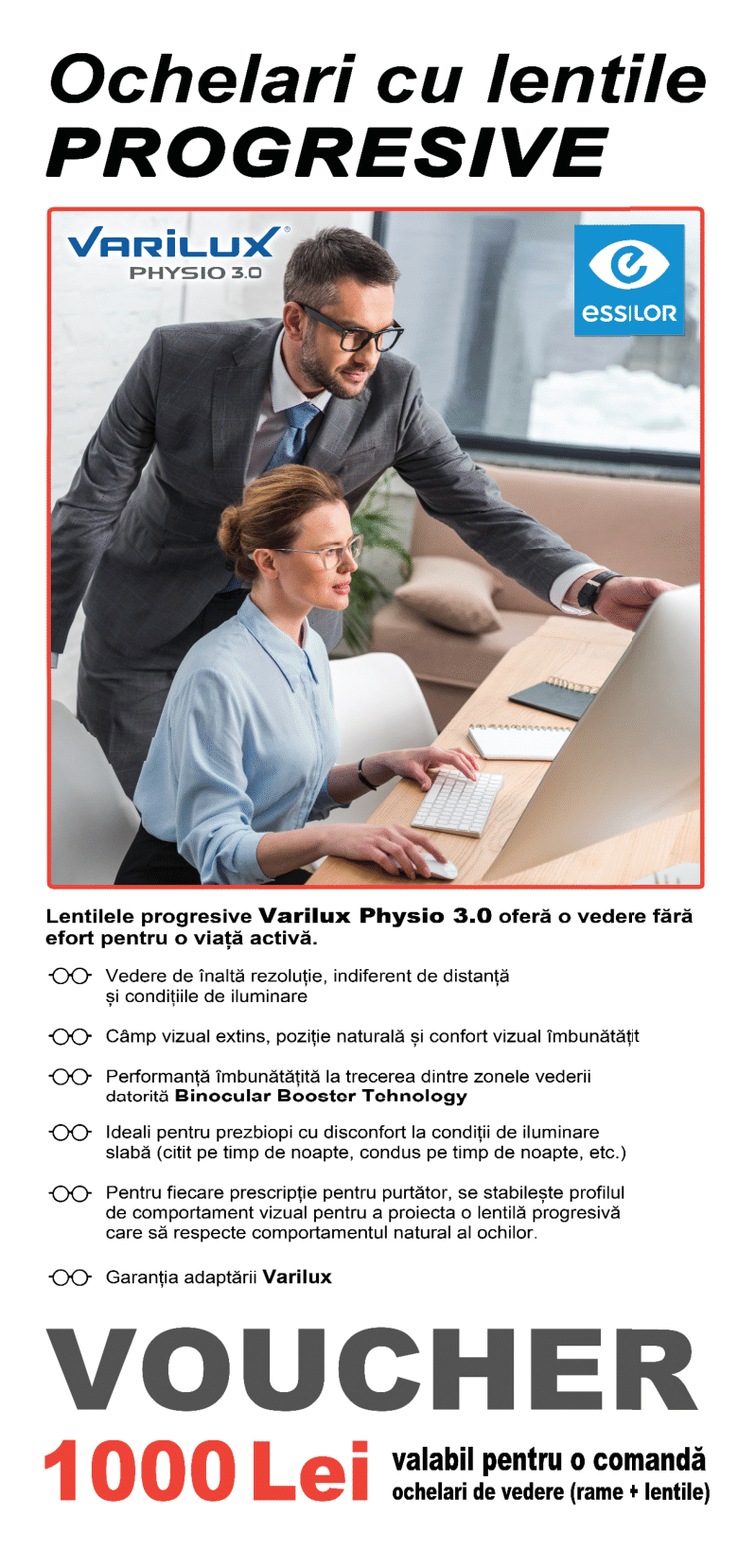 Ochelari cu lentile
PROGRESIVE

VARILUX®
PHYSIO 3.0

essilor

Lentilele progresive Varilux Physio 3.0 oferă o vedere fără efort pentru o viață activă.

Vedere de înaltă rezoluție, indiferent de distanță și condițiile de iluminare

Câmp vizual extins, poziție naturală și confort vizual îmbunătățit

Performanță îmbunătățită la trecerea dintre zonele vederii datorită Binocular Booster Tehnology

Ideali pentru prezbiopi cu disconfort la condiții de iluminare slabă (citit pe timp de noapte, condus pe timp de noapte, etc.)

Pentru fiecare prescripție pentru purtător, se stabilește profilul de comportament vizual pentru a proiecta o lentilă progresivă care să respecte comportamentul natural al ochilor.

Garanția adaptării Varilux

VOUCHER
1000 Lei
valabil pentru o comandă
ochelari de vedere (rame + lentile)